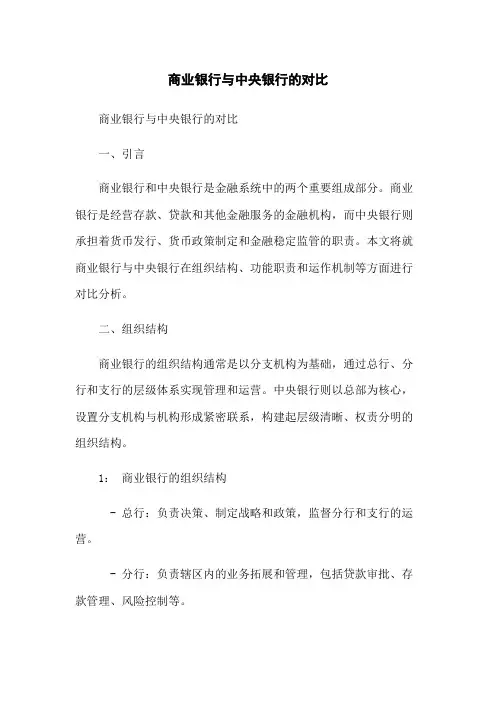 商业银行与中央银行的对比

商业银行与中央银行的对比

一、引言

商业银行和中央银行是金融系统中的两个重要组成部分。商业银行是经营存款、贷款和其他金融服务的金融机构，而中央银行则承担着货币发行、货币政策制定和金融稳定监管的职责。本文将就商业银行与中央银行在组织结构、功能职责和运作机制等方面进行对比分析。

二、组织结构

商业银行的组织结构通常是以分支机构为基础，通过总行、分行和支行的层级体系实现管理和运营。中央银行则以总部为核心，设置分支机构与机构形成紧密联系，构建起层级清晰、权责分明的组织结构。

1： 商业银行的组织结构

- 总行：负责决策、制定战略和政策，监督分行和支行的运营。

- 分行：负责辖区内的业务拓展和管理，包括贷款审批、存款管理、风险控制等。